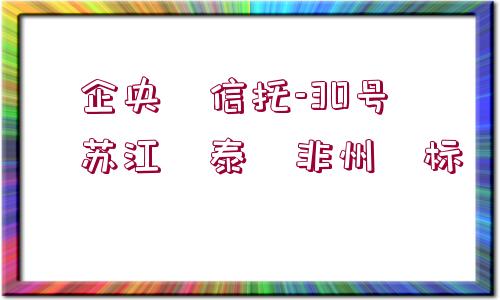 企央　信托-30号
苏江　泰　非州　标